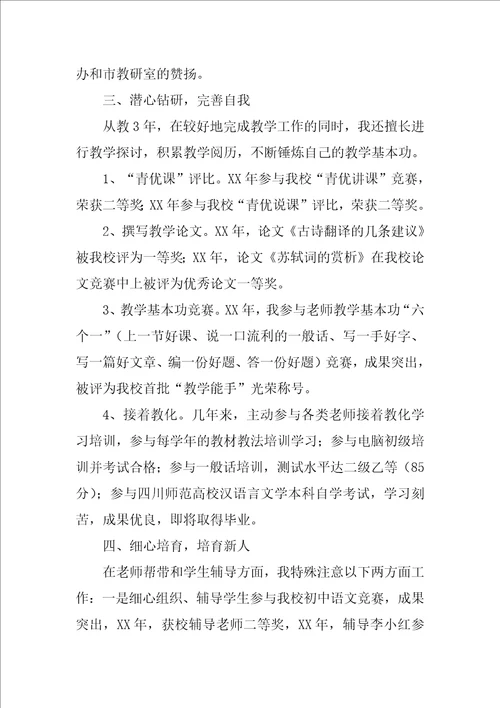 办和市教研室的赞扬。

三、潜心钻研，完善自我

从教3年，在较好地完成教学工作的同时，我还擅长进行教学探讨，积累教学阅历，不断锤炼自己的教学基本功。

1、“青优课”评比。XX年参与我校“青优讲课”竞赛，荣获二等奖；XX年参与我校“青优说课”评比，荣获二等奖。

2、撰写教学论文。XX年，论文《古诗翻译的几条建议》被我校评为一等奖；XX年，论文《苏轼词的赏析》在我校论文竞赛中上被评为优秀论文一等奖。

3、教学基本功竞赛。XX年，我参与老师教学基本功“六个一”（上一节好课、说一口流利的一般话、写一手好字、写一篇好文章、编一份好题、答一份好题）竞赛，成果突出，被评为我校首批“教学能手”光荣称号。

4、接着教化。几年来，主动参与各类老师接着教化学习培训，参与每学年的教材教法培训学习；参与电脑初级培训并考试合格；参与一般话培训，测试水平达二级乙等（85分）；参与四川师范高校汉语言文学本科自学考试，学习刻苦，成果优良，即将取得毕业。

四、细心培育，培育新人

在老师帮带和学生辅导方面，我特殊注意以下两方面工作：一是细心组织、辅导学生参与我校初中语文竞赛，成果突出，XX年，获校辅导老师二等奖，XX年，辅导李小红参